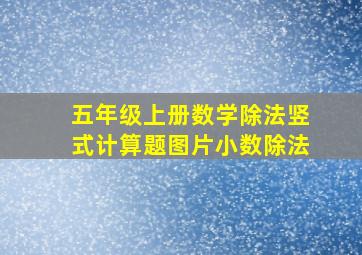 五年级上册数学除法竖式计算题图片小数除法